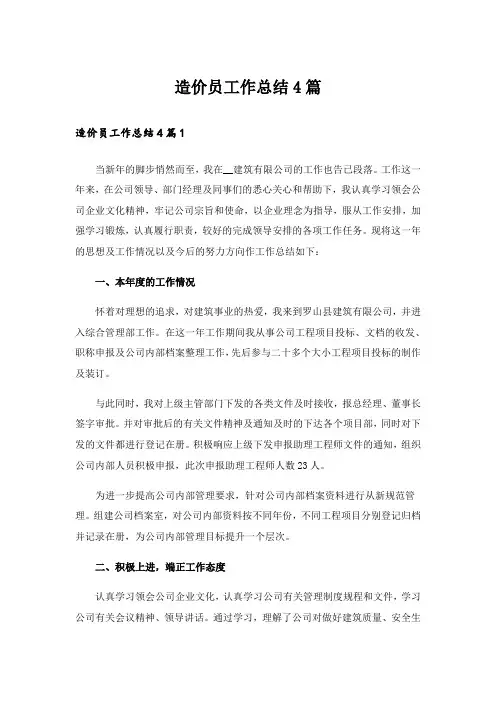 造价员工作总结4篇

造价员工作总结4篇1

当新年的脚步悄然而至，我在__建筑有限公司的工作也告已段落。工作这一年来，在公司领导、部门经理及同事们的悉心关心和帮助下，我认真学习领会公司企业文化精神，牢记公司宗旨和使命，以企业理念为指导，服从工作安排，加强学习锻炼，认真履行职责，较好的完成领导安排的各项工作任务。现将这一年的思想及工作情况以及今后的努力方向作工作总结如下：

一、本年度的工作情况

怀着对理想的追求，对建筑事业的热爱，我来到罗山县建筑有限公司，并进入综合管理部工作。在这一年工作期间我从事公司工程项目投标、文档的收发、职称申报及公司内部档案整理工作，先后参与二十多个大小工程项目投标的制作及装订。

与此同时，我对上级主管部门下发的各类文件及时接收，报总经理、董事长签字审批。并对审批后的有关文件精神及通知及时的下达各个项目部，同时对下发的文件都进行登记在册。积极响应上级下发申报助理工程师文件的通知，组织公司内部人员积极申报，此次申报助理工程师人数23人。

为进一步提高公司内部管理要求，针对公司内部档案资料进行从新规范管理。组建公司档案室，对公司内部资料按不同年份，不同工程项目分别登记归档并记录在册，为公司内部管理目标提升一个层次。

二、积极上进，端正工作态度

认真学习领会公司企业文化，认真学习公司有关管理制度规程和文件，学习公司有关会议精神、领导讲话。通过学习，理解了公司对做好建筑质量、安全生